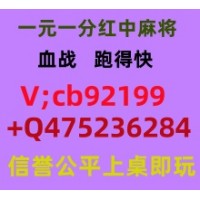 一元一分红中麻将
血战 跑得快
V;cb92199
+Q475236284
信誉公平上桌即玩